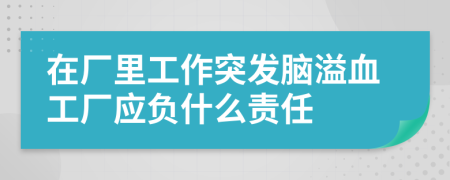 在厂里工作突发脑溢血工厂应负什么责任